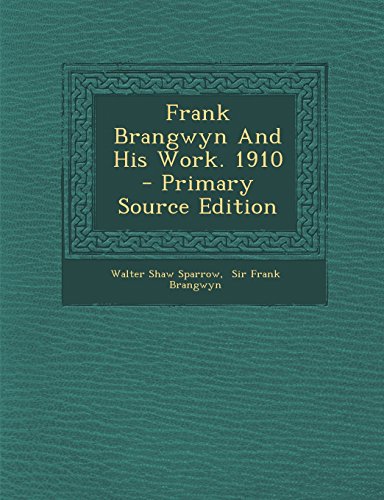 Frank Brangwyn And His Work. 1910 - Primary Source Edition

Walter Shaw Sparrow, Sir Frank Brangwyn